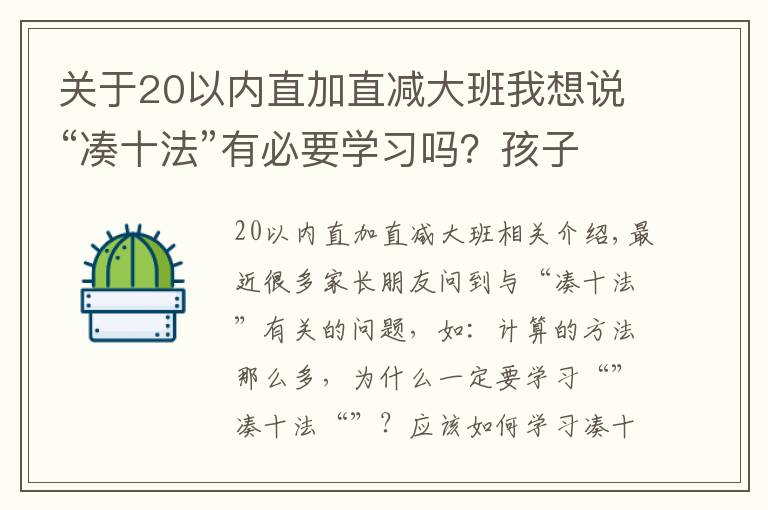 关于20以内直加直减大班我想说“凑十法”有必要学习吗？孩子

20以内直加直减大班相关介绍，最近很多家长朋友问到与“凑十法”有关的问题，如：计算的方法那么多，为什么一定要学习“”凑十法“”？应该如何学习凑十